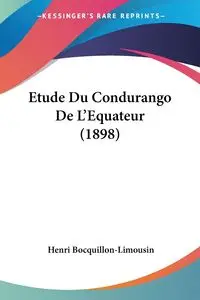 —KESSINGER'S RARE REPRINTS—

Etude Du Condurango De L'Equateur (1898)

Henri Bocquillon-Limousin